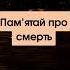 Пам'ятай про смерть